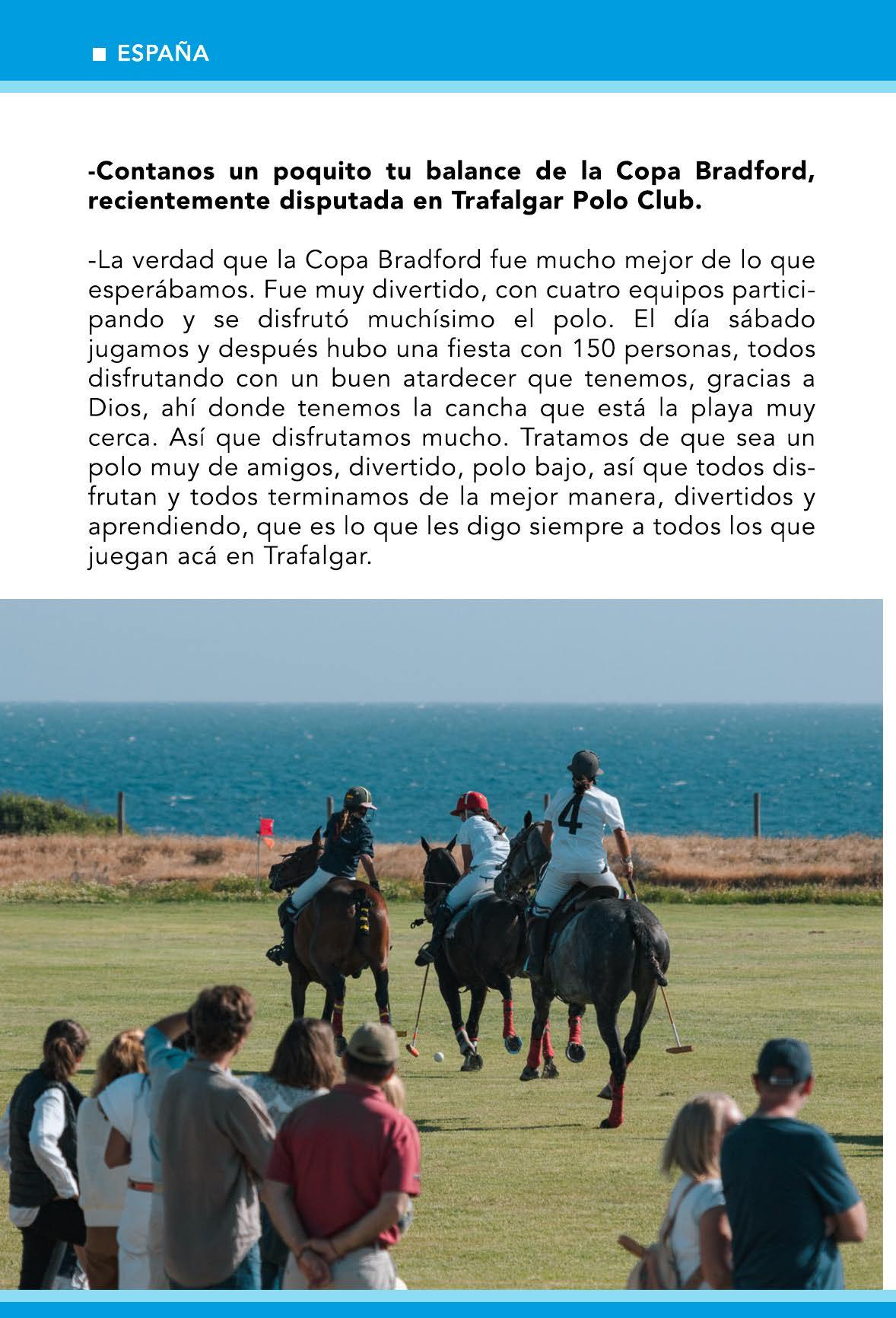 ■ ESPAÑA

-Contanos un poquito tu balance de la Copa Bradford, recientemente disputada en Trafalgar Polo Club.

-La verdad que la Copa Bradford fue mucho mejor de lo que esperábamos. Fue muy divertido, con cuatro equipos participando y se disfrutó muchísimo el polo. El día sábado jugamos y después hubo una fiesta con 150 personas, todos disfrutando con un buen atardecer que tenemos, gracias a Dios, ahí donde tenemos la cancha que está la playa muy cerca. Así que disfrutamos mucho. Tratamos de que sea un polo muy de amigos, divertido, polo bajo, así que todos disfrutan y todos terminamos de la mejor manera, divertidos y aprendiendo, que es lo que les digo siempre a todos los que juegan acá en Trafalgar.

4